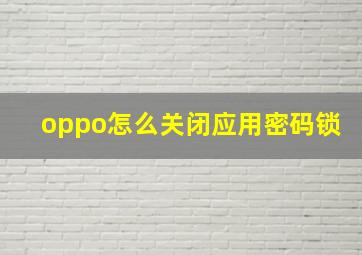 oppo怎么关闭应用密码锁